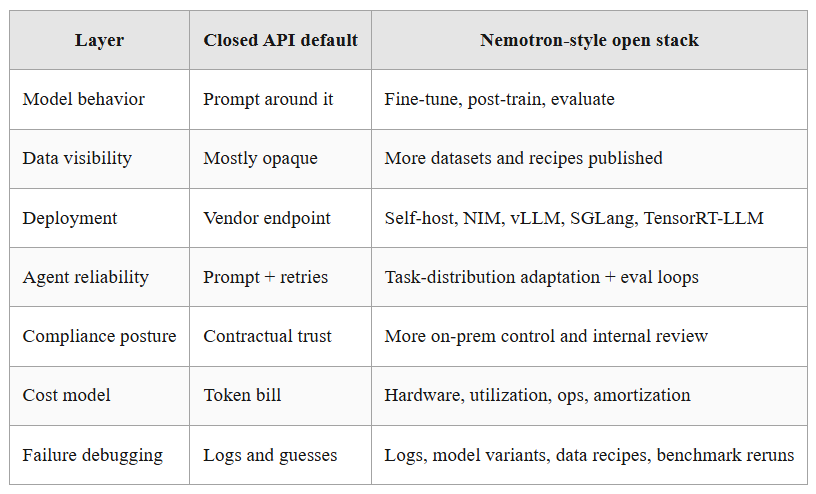 | Layer | Closed API default | Nemotron-style open stack |
|---|---|---|
| Model behavior | Prompt around it | Fine-tune, post-train, evaluate |
| Data visibility | Mostly opaque | More datasets and recipes published |
| Deployment | Vendor endpoint | Self-host, NIM, vLLM, SGLang, TensorRT-LLM |
| Agent reliability | Prompt + retries | Task-distribution adaptation + eval loops |
| Compliance posture | Contractual trust | More on-prem control and internal review |
| Cost model | Token bill | Hardware, utilization, ops, amortization |
| Failure debugging | Logs and guesses | Logs, model variants, data recipes, benchmark reruns |